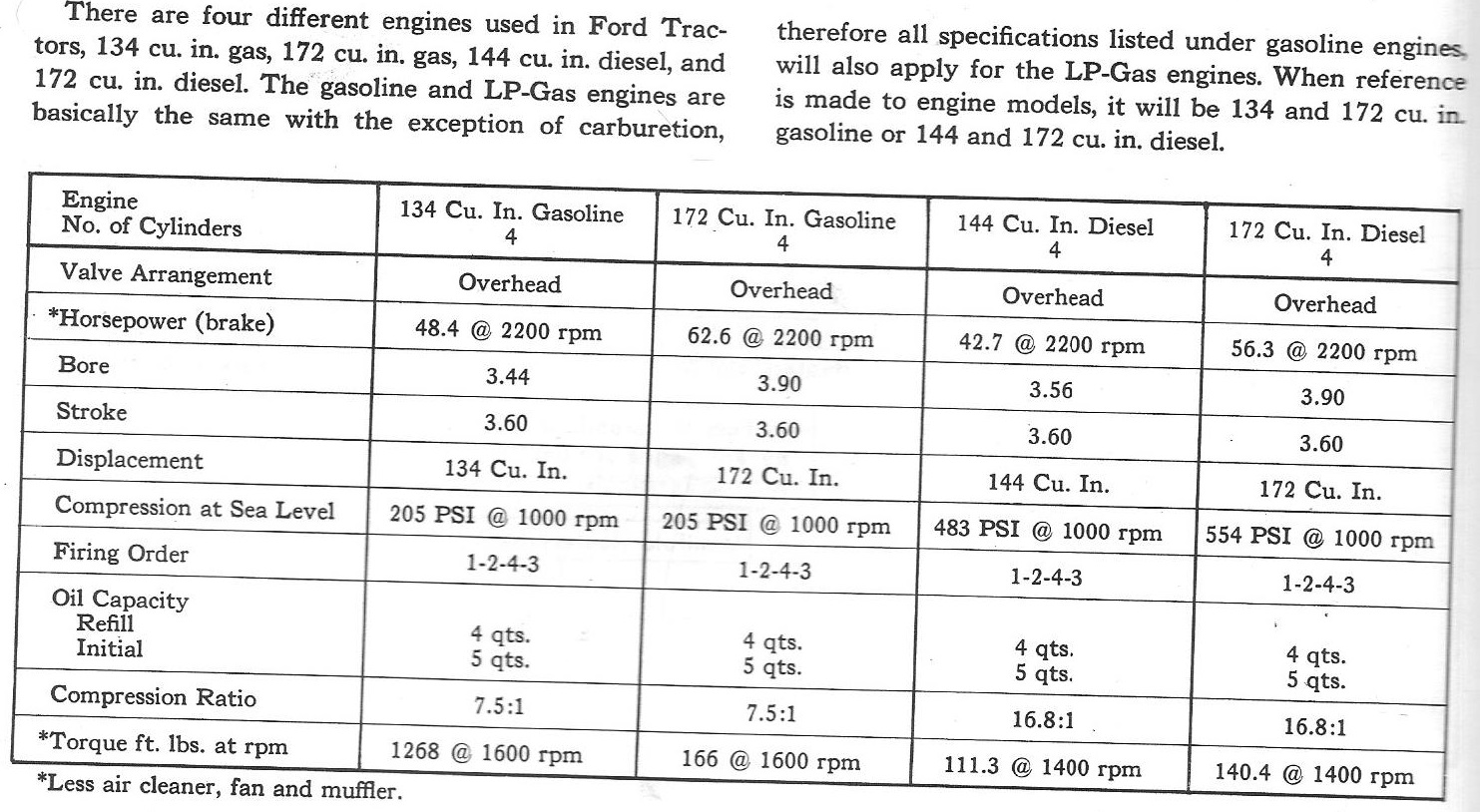 There are four different engines used in Ford Tractors, 134 cu. in. gas, 172 cu. in. gas, 144 cu. in. diesel, and 172 cu. in. diesel. The gasoline and LP-Gas engines are basically the same with the exception of carburetion, therefore all specifications listed under gasoline engines will also apply for the LP-Gas engines. When reference is made to engine models, it will be 134 and 172 cu. in. gasoline or 144 and 172 cu. in. diesel.

| Engine No. of Cylinders | 134 Cu. In. Gasoline 4 | 172 Cu. In. Gasoline 4 | 144 Cu. In. Diesel 4 | 172 Cu. In. Diesel 4 |
|---|---|---|---|---|
| Valve Arrangement | Overhead | Overhead | Overhead | Overhead |
| *Horsepower (brake) | 48.4 @ 2200 rpm | 62.6 @ 2200 rpm | 42.7 @ 2200 rpm | 56.3 @ 2200 rpm |
| Bore | 3.44 | 3.90 | 3.56 | 3.90 |
| Stroke | 3.60 | 3.60 | 3.60 | 3.60 |
| Displacement | 134 Cu. In. | 172 Cu. In. | 144 Cu. In. | 172 Cu. In. |
| Compression at Sea Level | 205 PSI @ 1000 rpm | 205 PSI @ 1000 rpm | 483 PSI @ 1000 rpm | 554 PSI @ 1000 rpm |
| Firing Order | 1-2-4-3 | 1-2-4-3 | 1-2-4-3 | 1-2-4-3 |
| Oil Capacity Refill Initial | 4 qts. 5 qts. | 4 qts. 5 qts. | 4 qts. 5 qts. | 4 qts. 5 qts. |
| Compression Ratio | 7.5:1 | 7.5:1 | 16.8:1 | 16.8:1 |
| *Torque ft. lbs. at rpm | 1268 @ 1600 rpm | 166 @ 1600 rpm | 111.3 @ 1400 rpm | 140.4 @ 1400 rpm |

*Less air cleaner, fan and muffler.